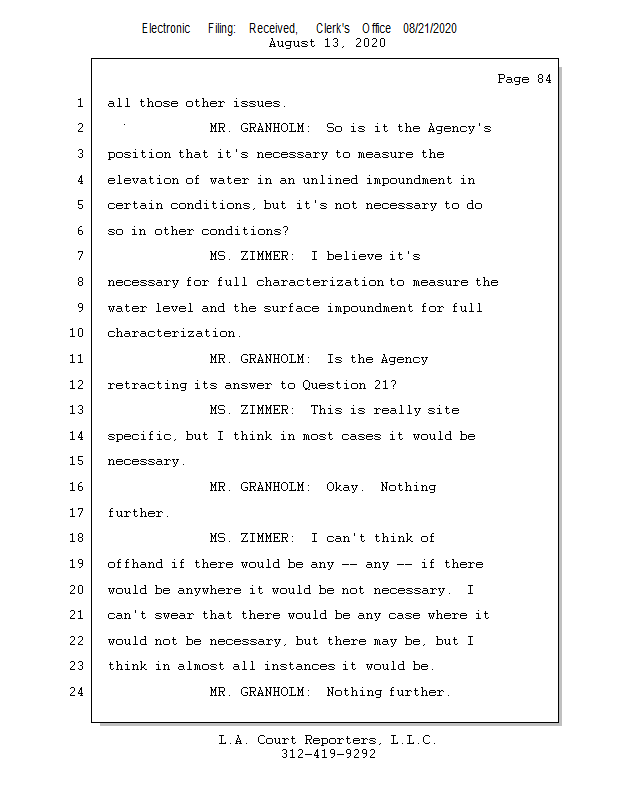 Electronic Filing: Received, Clerk's Office 08/21/2020
August 13, 2020

Page 84

1 all those other issues.
2 MR. GRANHOLM: So is it the Agency's
3 position that it's necessary to measure the
4 elevation of water in an unlined impoundment in
5 certain conditions, but it's not necessary to do
6 so in other conditions?
7 MS. ZIMMER: I believe it's
8 necessary for full characterization to measure the
9 water level and the surface impoundment for full
10 characterization.
11 MR. GRANHOLM: Is the Agency
12 retracting its answer to Question 21?
13 MS. ZIMMER: This is really site
14 specific, but I think in most cases it would be
15 necessary.
16 MR. GRANHOLM: Okay. Nothing
17 further.
18 MS. ZIMMER: I can't think of
19 offhand if there would be any -- any -- if there
20 would be anywhere it would be not necessary. I
21 can't swear that there would be any case where it
22 would not be necessary, but there may be, but I
23 think in almost all instances it would be.
24 MR. GRANHOLM: Nothing further.

L.A. Court Reporters, L.L.C.
312-419-9292